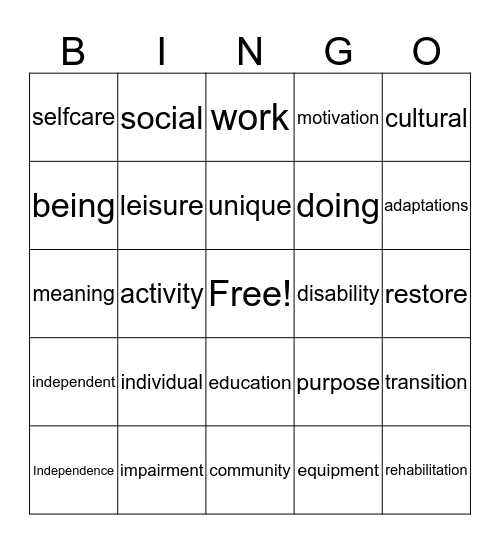 | B | I | N | G | O |
|---|---|---|---|---|
| selfcare | social | work | motivation | cultural |
| being | leisure | unique | doing | adaptations |
| meaning | activity | Free! | disability | restore |
| independent | individual | education | purpose | transition |
| Independence | impairment | community | equipment | rehabilitation |